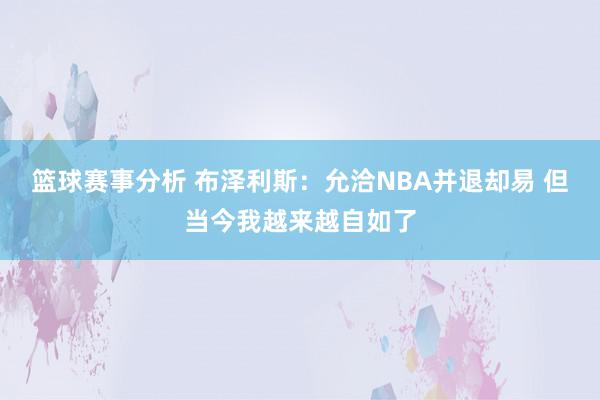 篮球赛事分析 布泽利斯：允洽NBA并退却易 但当今我越来越自如了